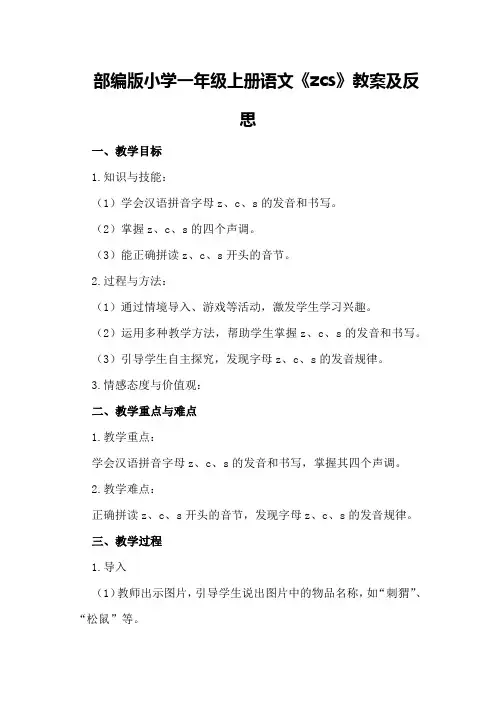 部编版小学一年级上册语文《zcs》教案及反思

一、教学目标

1.知识与技能：

（1）学会汉语拼音字母 z、c、s 的发音和书写。

（2）掌握 z、c、s 的四个声调。

（3）能正确拼读 z、c、s 开头的音节。

2.过程与方法：

（1）通过情境导入、游戏等活动，激发学生学习兴趣。

（2）运用多种教学方法，帮助学生掌握 z、c、s 的发音和书写。

（3）引导学生自主探究，发现字母 z、c、s 的发音规律。

3.情感态度与价值观：

二、教学重点与难点

1.教学重点：

学会汉语拼音字母 z、c、s 的发音和书写，掌握其四个声调。

2.教学难点：

正确拼读 z、c、s 开头的音节，发现字母 z、c、s 的发音规律。

三、教学过程

1.导入

（1）教师出示图片，引导学生说出图片中的物品名称，如“刺猬”、“松鼠”等。